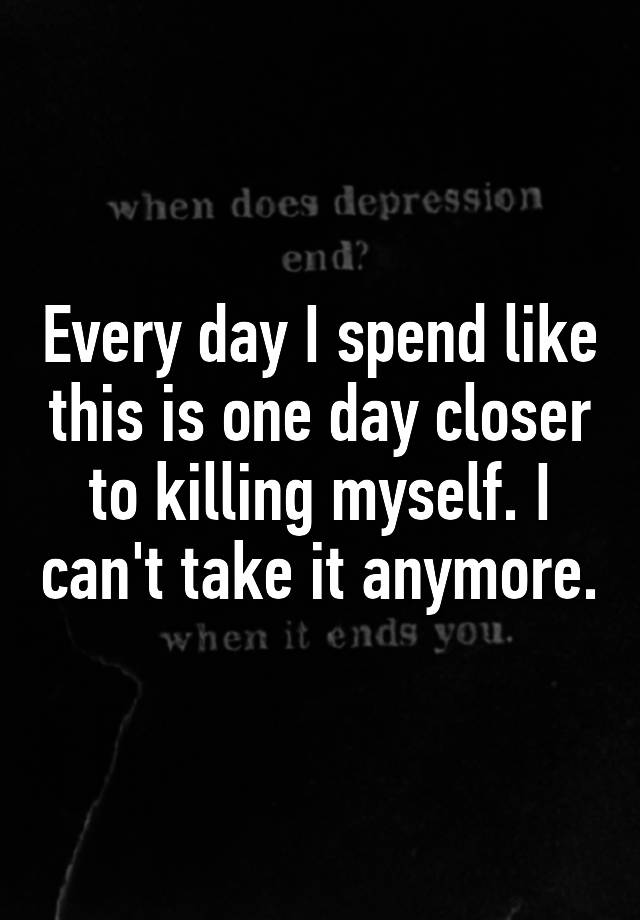 when does depression end?

Every day I spend like this is one day closer to killing myself. I can't take it anymore.

when it ends you.